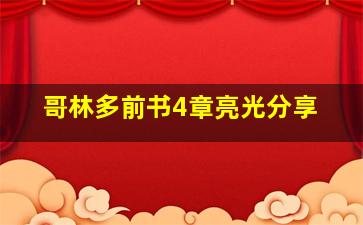 哥林多前书4章亮光分享